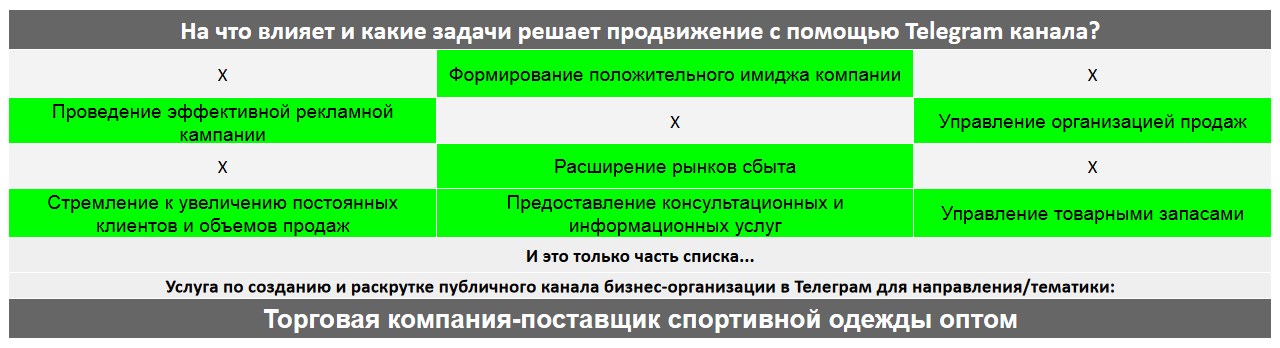 На что влияет и какие задачи решает продвижение с помощью Telegram канала?

| x | Формирование положительного имиджа компании | x |
|---|---|---|
| Проведение эффективной рекламной кампании | x | Управление организацией продаж |
| x | Расширение рынков сбыта | x |
| Стремление к увеличению постоянных клиентов и объемов продаж | Предоставление консультационных и информационных услуг | Управление товарными запасами |

И это только часть списка...

Услуга по созданию и раскрутке публичного канала бизнес-организации в Телеграм для направления/тематики:

Торговая компания-поставщик спортивной одежды оптом